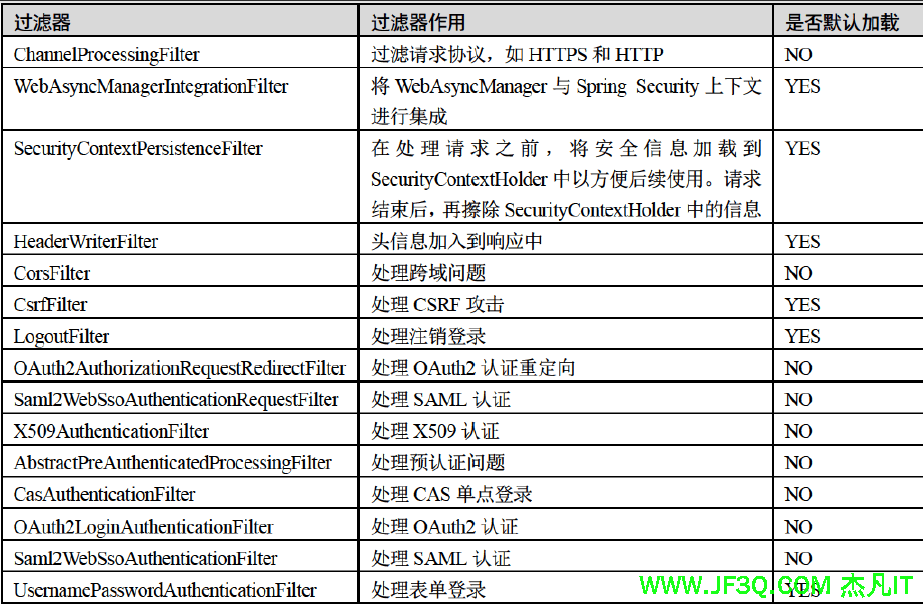 | 过滤器 | 过滤器作用 | 是否默认加载 |
|---|---|---|
| ChannelProcessingFilter | 过滤请求协议，如HTTPS和HTTP | NO |
| WebAsyncManagerIntegrationFilter | 将WebAsyncManager与Spring Security上下文进行集成 | YES |
| SecurityContextPersistenceFilter | 在处理请求之前，将安全信息加载到SecurityContextHolder中以方便后续使用。请求结束后，再擦除SecurityContextHolder中的信息 | YES |
| HeaderWriterFilter | 头信息加入到响应中 | YES |
| CorsFilter | 处理跨域问题 | NO |
| CsrfFilter | 处理CSRF攻击 | YES |
| LogoutFilter | 处理注销登录 | YES |
| OAuth2AuthorizationRequestRedirectFilter | 处理OAuth2认证重定向 | NO |
| Saml2WebSsoAuthenticationRequestFilter | 处理SAML认证 | NO |
| X509AuthenticationFilter | 处理X509认证 | NO |
| AbstractPreAuthenticatedProcessingFilter | 处理预认证问题 | NO |
| CasAuthenticationFilter | 处理CAS单点登录 | NO |
| OAuth2LoginAuthenticationFilter | 处理OAuth2认证 | NO |
| Saml2WebSsoAuthenticationFilter | 处理SAML认证 | NO |
| UsernamePasswordAuthenticationFilter | 处理表单登录 | YES |

WWW.JF3Q.COM 杰凡IT